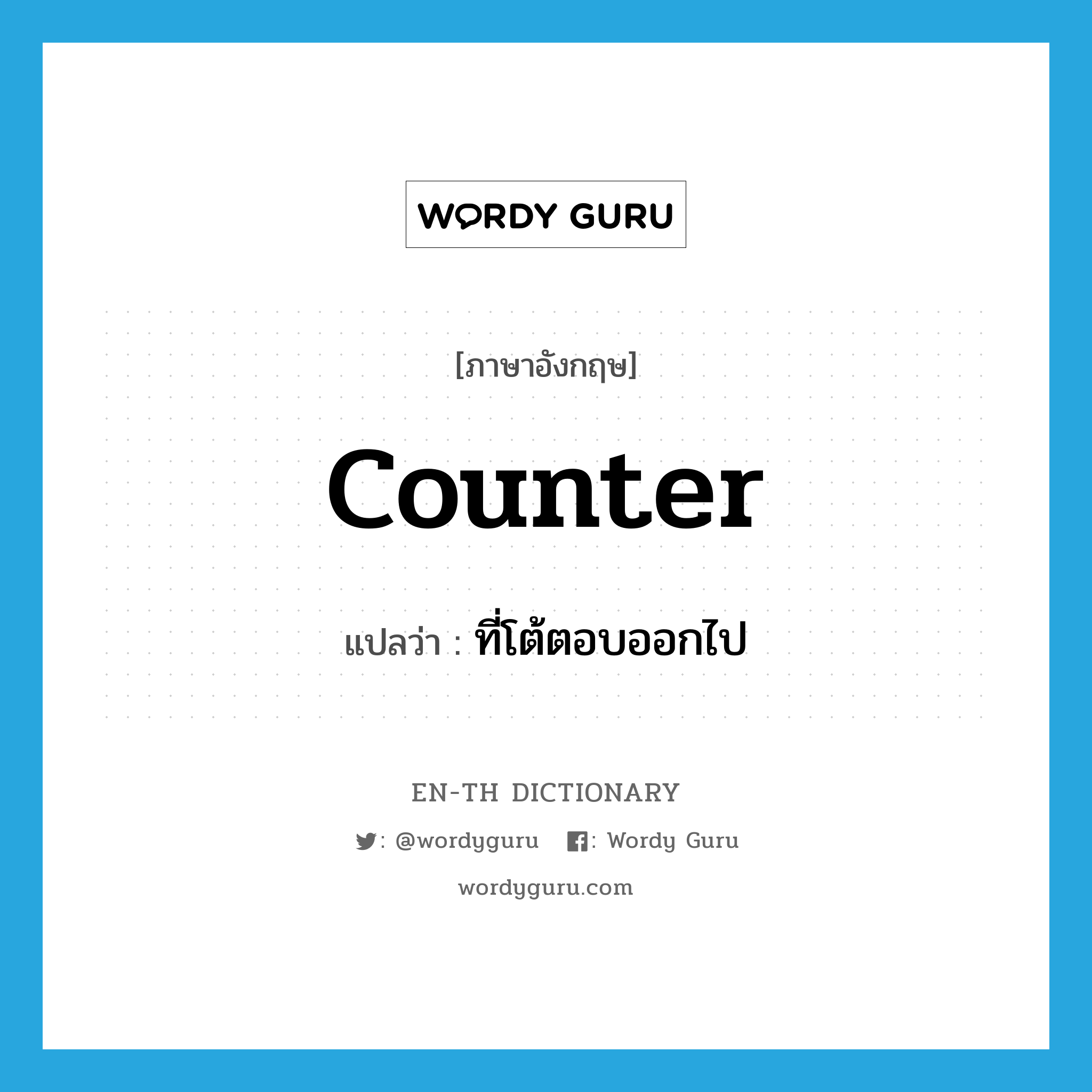 WORDY GURU

[ภาษาอังกฤษ]

counter

แปลว่า : ที่โต้ตอบออกไป

EN-TH DICTIONARY

: @wordyguru : Wordy Guru

wordyguru.com